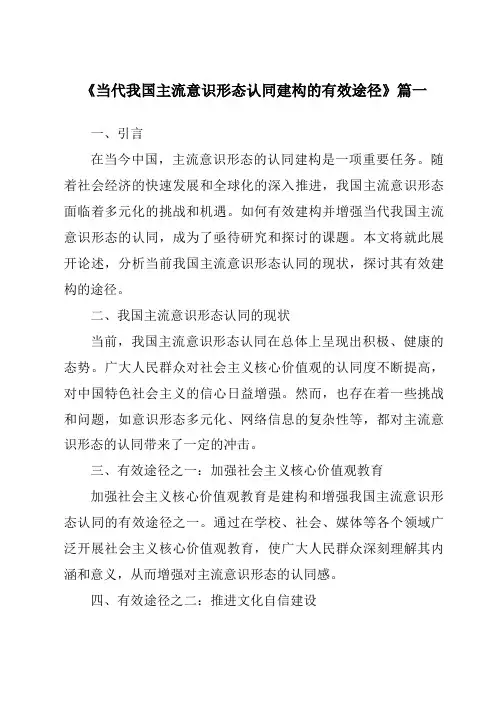 《当代我国主流意识形态认同建构的有效途径》篇一

一、引言

在当今中国，主流意识形态的认同建构是一项重要任务。随着社会经济的快速发展和全球化的深入推进，我国主流意识形态面临着多元化的挑战和机遇。如何有效建构并增强当代我国主流意识形态的认同，成为了亟待研究和探讨的课题。本文将就此展开论述，分析当前我国主流意识形态认同的现状，探讨其有效建构的途径。

二、我国主流意识形态认同的现状

当前，我国主流意识形态认同在总体上呈现出积极、健康的态势。广大人民群众对社会主义核心价值观的认同度不断提高，对中国特色社会主义的信心日益增强。然而，也存在着一些挑战和问题，如意识形态多元化、网络信息的复杂性等，都对主流意识形态的认同带来了一定的冲击。

三、有效途径之一：加强社会主义核心价值观教育

加强社会主义核心价值观教育是建构和增强我国主流意识形态认同的有效途径之一。通过在学校、社会、媒体等各个领域广泛开展社会主义核心价值观教育，使广大人民群众深刻理解其内涵和意义，从而增强对主流意识形态的认同感。

四、有效途径之二：推进文化自信建设